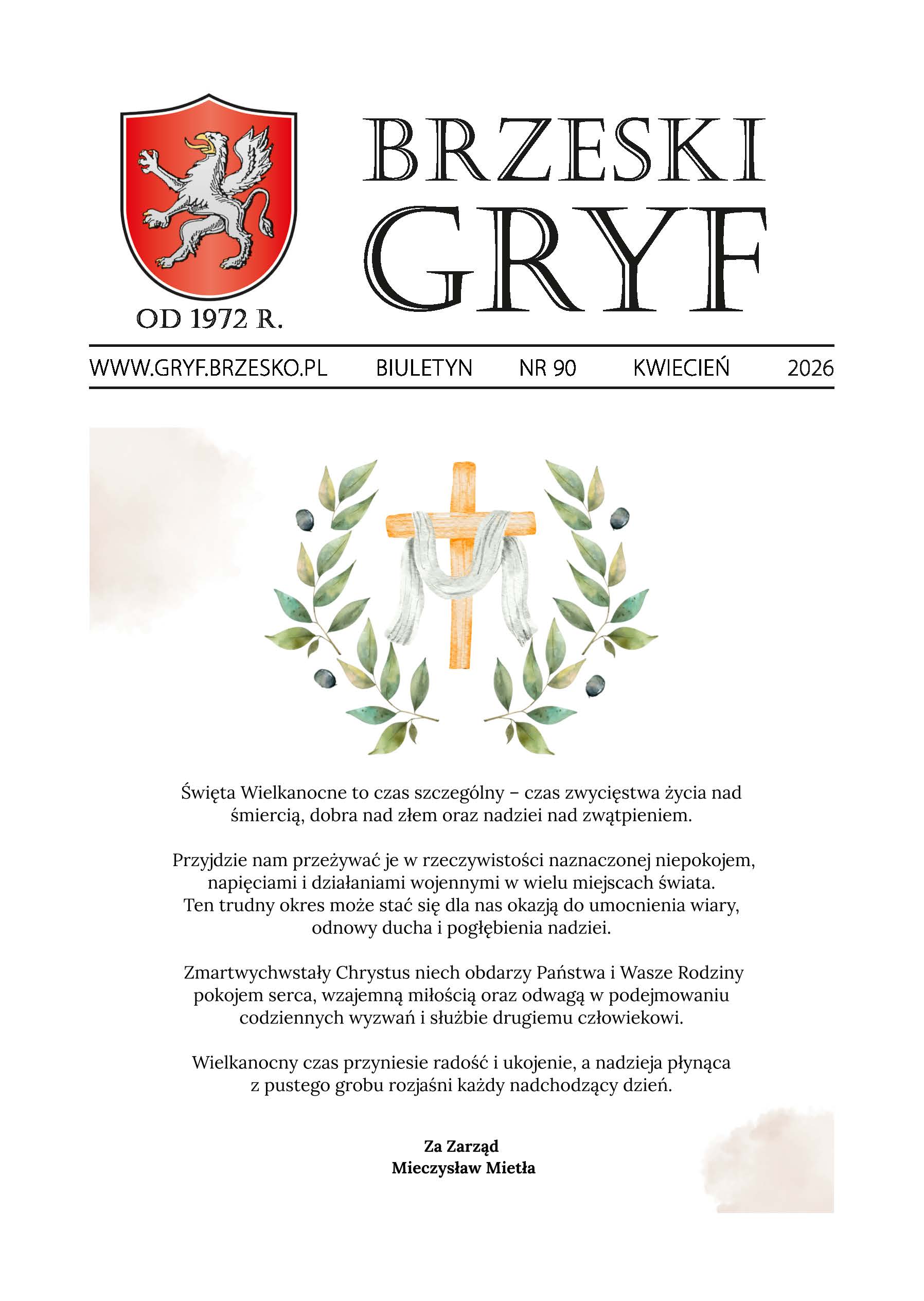 OD 1972 R.

BRZESKI GRYF

WWW.GRYF.BRZESKO.PL BIULETYN NR 90 KWIECIEŃ 2026

Święta Wielkanocne to czas szczególny – czas zwycięstwa życia nad śmiercią, dobra nad złem oraz nadziei nad zwątpieniem.

Przyjdzie nam przeżywać je w rzeczywistości naznaczonej niepokojem, napięciami i działaniami wojennymi w wielu miejscach świata. Ten trudny okres może stać się dla nas okazją do umocnienia wiary, odnowy ducha i pogłębienia nadziei.

Zmartwychwstały Chrystus niech obdarzy Państwa i Wasze Rodziny pokojem serca, wzajemną miłością oraz odwagą w podejmowaniu codziennych wyzwań i służbie drugiemu człowiekowi.

Wielkanocny czas przyniesie radość i ukojenie, a nadzieja płynąca z pustego grobu rozjaśni każdy nadchodzący dzień.

Za Zarząd
Mieczysław Mietła